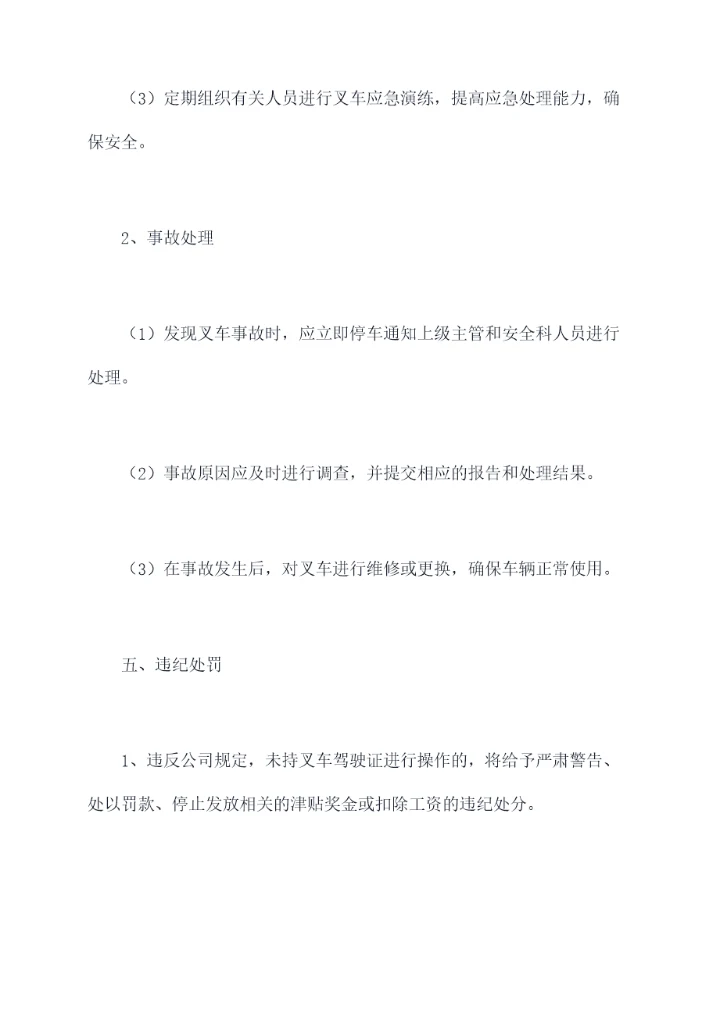 （3）定期组织有关人员进行叉车应急演练，提高应急处理能力，确保安全。

2、事故处理

（1）发现叉车事故时，应立即停车通知上级主管和安全科人员进行处理。

（2）事故原因应及时进行调查，并提交相应的报告和处理结果。

（3）在事故发生后，对叉车进行维修或更换，确保车辆正常使用。

五、违纪处罚

1、违反公司规定，未持叉车驾驶证进行操作的，将给予严肃警告、处以罚款、停止发放相关的津贴奖金或扣除工资的违纪处分。